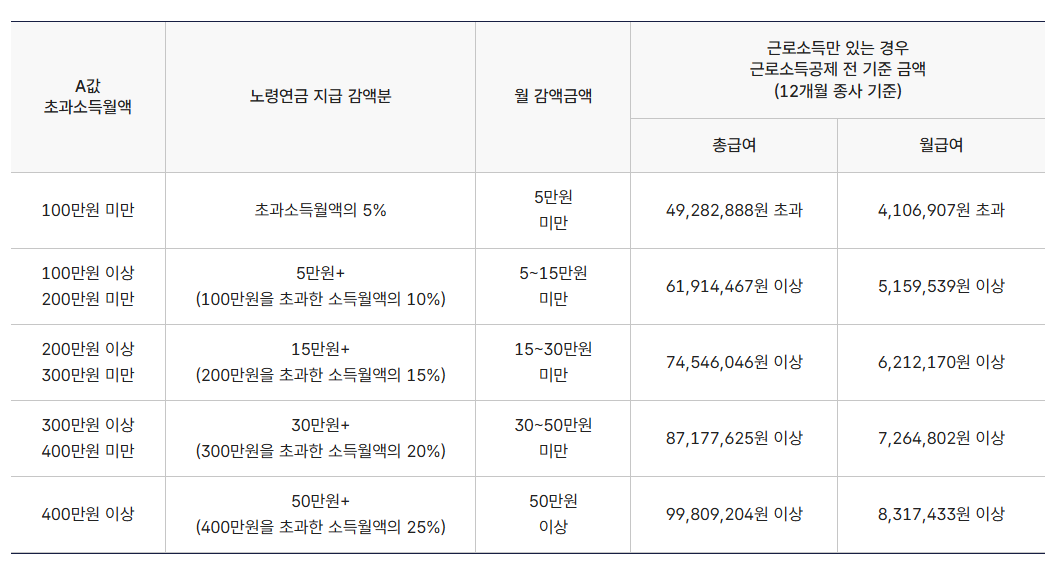 | A값 초과소득월액 | 노령연금 지급 감액분 | 월 감액금액 | 근로소득만 있는 경우 근로소득공제 전 기준 금액 (12개월 종사 기준) |  |
|---|---|---|---|---|
|  |  |  | 총급여 | 월급여 |
| 100만원 미만 | 초과소득월액의 5% | 5만원 미만 | 49,282,888원 초과 | 4,106,907원 초과 |
| 100만원 이상 200만원 미만 | 5만원+ (100만원을 초과한 소득월액의 10%) | 5~15만원 미만 | 61,914,467원 이상 | 5,159,539원 이상 |
| 200만원 이상 300만원 미만 | 15만원+ (200만원을 초과한 소득월액의 15%) | 15~30만원 미만 | 74,546,046원 이상 | 6,212,170원 이상 |
| 300만원 이상 400만원 미만 | 30만원+ (300만원을 초과한 소득월액의 20%) | 30~50만원 미만 | 87,177,625원 이상 | 7,264,802원 이상 |
| 400만원 이상 | 50만원+ (400만원을 초과한 소득월액의 25%) | 50만원 이상 | 99,809,204원 이상 | 8,317,433원 이상 |